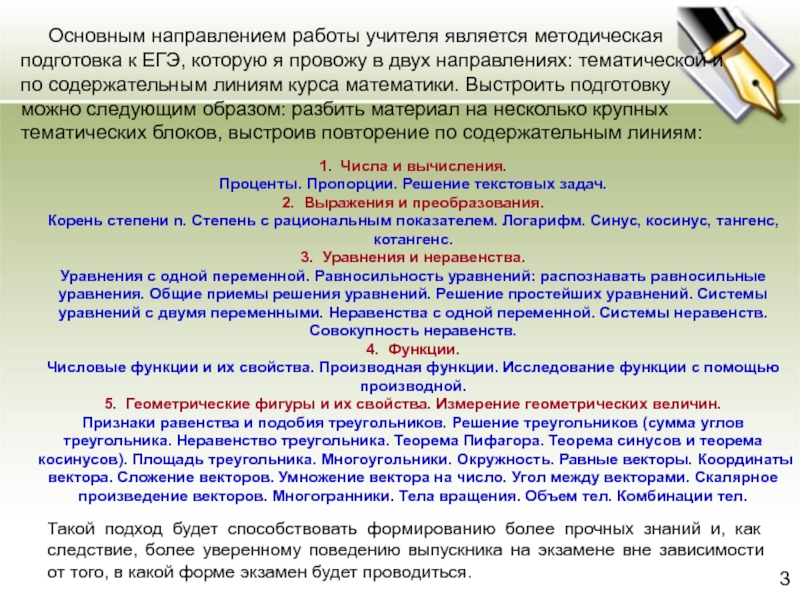 Основным направлением работы учителя является методическая подготовка к ЕГЭ, которую я провожу в двух направлениях: тематической и по содержательным линиям курса математики. Выстроить подготовку можно следующим образом: разбить материал на несколько крупных тематических блоков, выстроив повторение по содержательным линиям:

1. Числа и вычисления.
Проценты. Пропорции. Решение текстовых задач.
2. Выражения и преобразования.
Корень степени n. Степень с рациональным показателем. Логарифм. Синус, косинус, тангенс, котангенс.
3. Уравнения и неравенства.
Уравнения с одной переменной. Равносильность уравнений: распознавать равносильные уравнения. Общие приемы решения уравнений. Решение простейших уравнений. Системы уравнений с двумя переменными. Неравенства с одной переменной. Системы неравенств. Совокупность неравенств.
4. Функции.
Числовые функции и их свойства. Производная функции. Исследование функции с помощью производной.
5. Геометрические фигуры и их свойства. Измерение геометрических величин.
Признаки равенства и подобия треугольников. Решение треугольников (сумма углов треугольника. Неравенство треугольника. Теорема Пифагора. Теорема синусов и теорема косинусов). Площадь треугольника. Многоугольники. Окружность. Равные векторы. Координаты вектора. Сложение векторов. Умножение вектора на число. Угол между векторами. Скалярное произведение векторов. Многогранники. Тела вращения. Объем тел. Комбинации тел.

Такой подход будет способствовать формированию более прочных знаний и, как следствие, более уверенному поведению выпускника на экзамене вне зависимости от того, в какой форме экзамен будет проводиться.

3